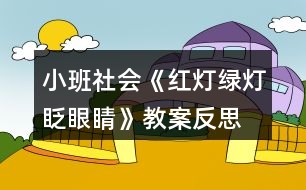 小班社会《红灯绿灯眨眼睛》教案反思